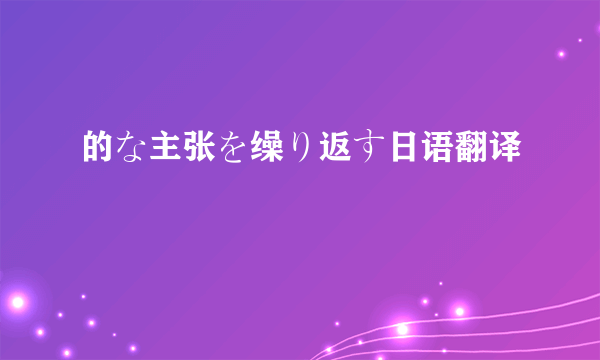 的な主张を缲り返す日语翻译